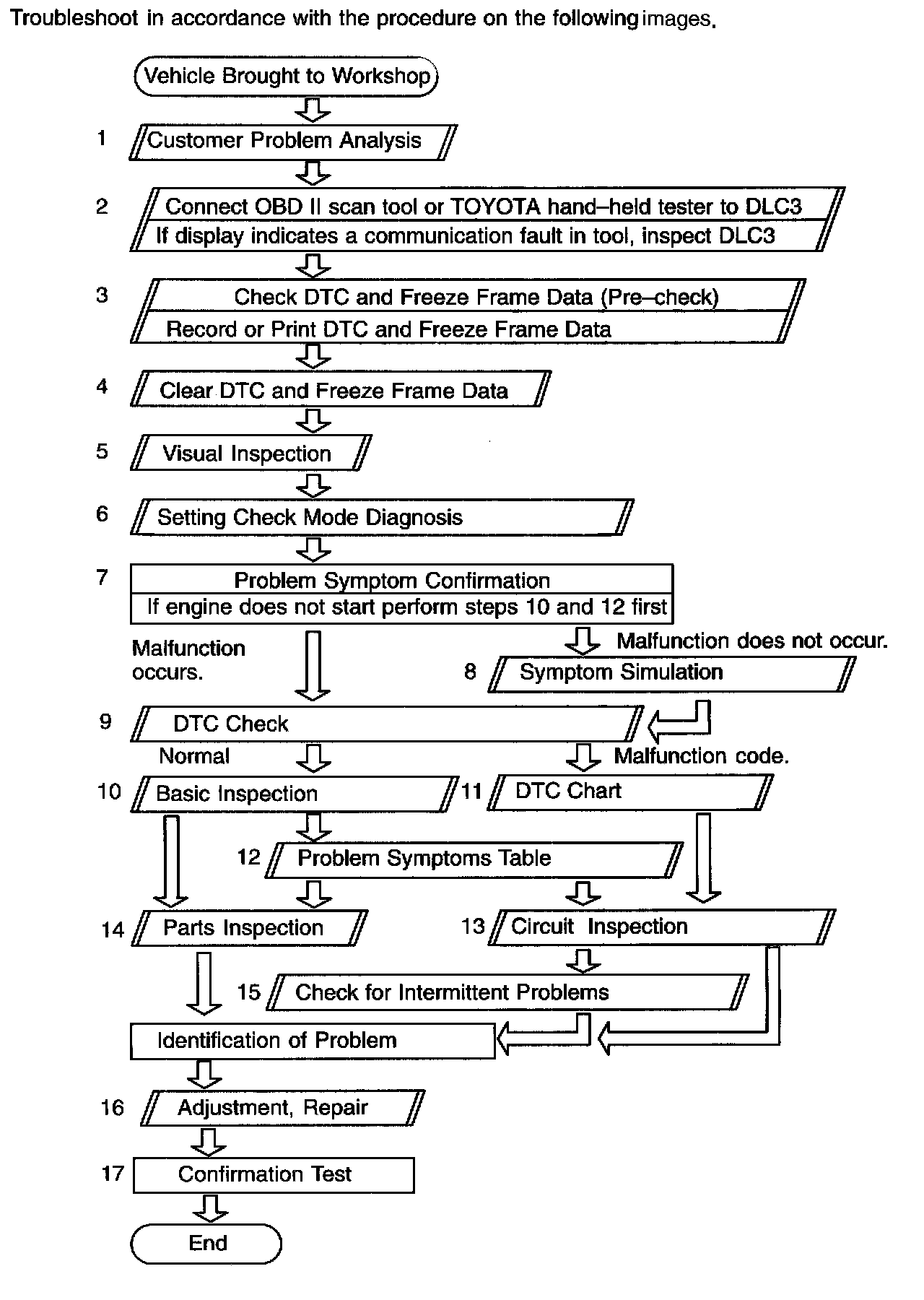 Troubleshoot in accordance with the procedure on the following images.

Vehicle Brought to Workshop

1 Customer Problem Analysis

2 Connect OBD II scan tool or TOYOTA hand–held tester to DLC3
If display indicates a communication fault in tool, inspect DLC3

3 Check DTC and Freeze Frame Data (Pre–check)
Record or Print DTC and Freeze Frame Data

4 Clear DTC and Freeze Frame Data

5 Visual Inspection

6 Setting Check Mode Diagnosis

7 Problem Symptom Confirmation
If engine does not start perform steps 10 and 12 first

Malfunction occurs.

Malfunction does not occur.

8 Symptom Simulation

9 DTC Check

Normal

Malfunction code.

10 Basic Inspection

11 DTC Chart

12 Problem Symptoms Table

14 Parts Inspection

13 Circuit Inspection

15 Check for Intermittent Problems

Identification of Problem

16 Adjustment, Repair

17 Confirmation Test

End